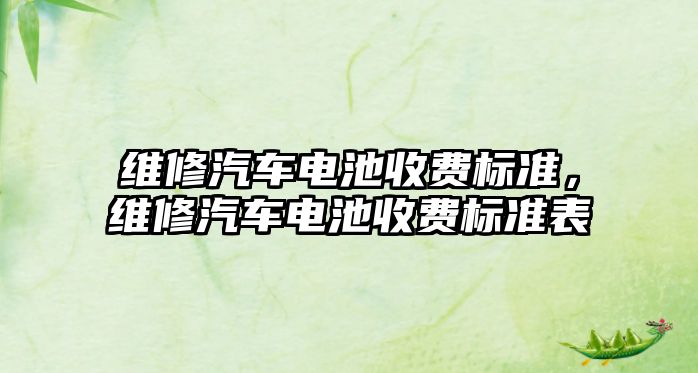 维修汽车电池收费标准，维修汽车电池收费标准表